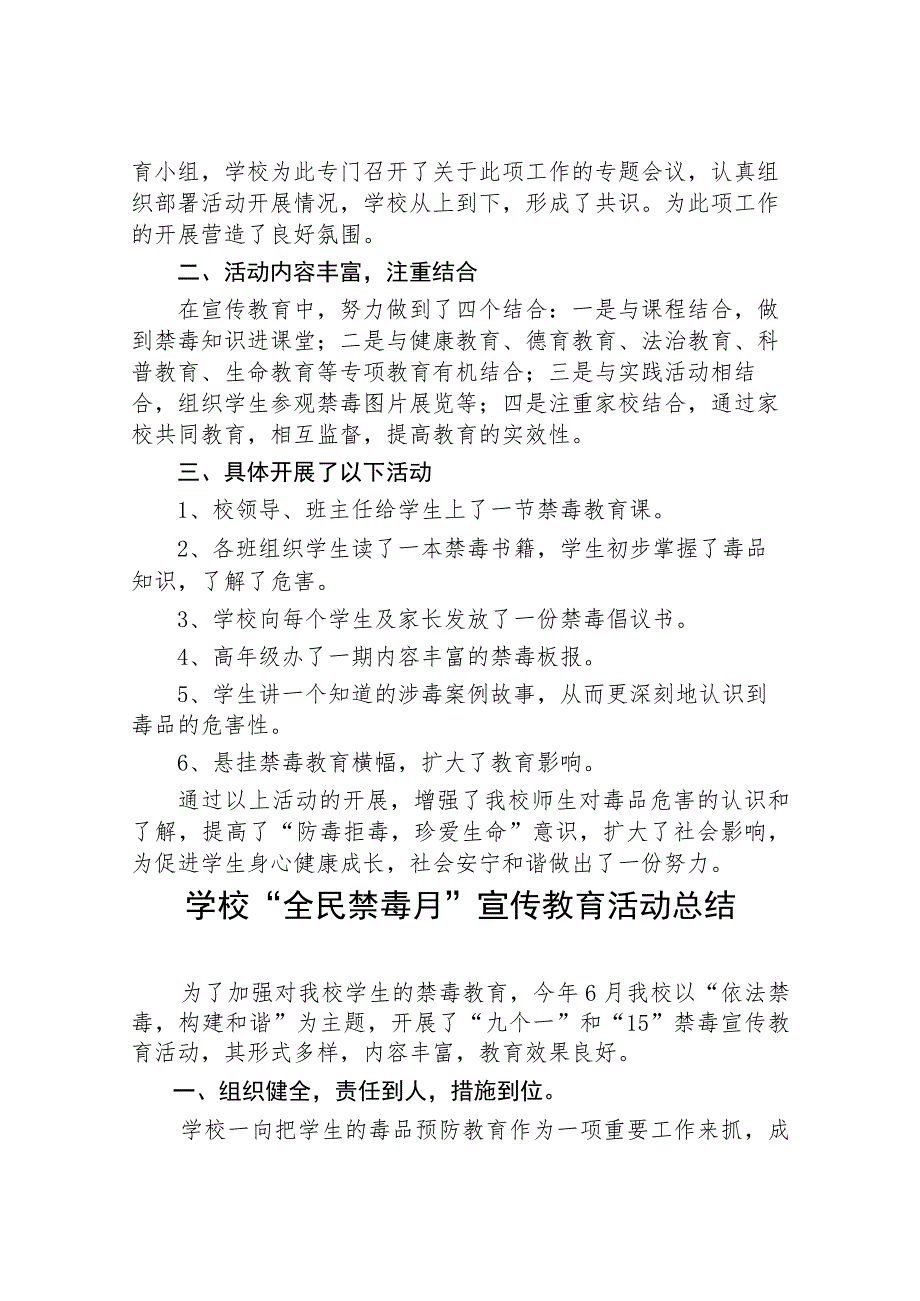 育小组，学校为此专门召开了关于此项工作的专题会议，认真组织部署活动开展情况，学校从上到下，形成了共识。为此项工作的开展营造了良好氛围。

二、活动内容丰富，注重结合

在宣传教育中，努力做到了四个结合：一是与课程结合，做到禁毒知识进课堂；二是与健康教育、德育教育、法治教育、科普教育、生命教育等专项教育有机结合；三是与实践活动相结合，组织学生参观禁毒图片展览等；四是注重家校结合，通过家校共同教育，相互监督，提高教育的实效性。

三、具体开展了以下活动

1、校领导、班主任给学生上了一节禁毒教育课。

2、各班组织学生读了一本禁毒书籍，学生初步掌握了毒品知识，了解了危害。

3、学校向每个学生及家长发放了一份禁毒倡议书。

4、高年级办了一期内容丰富的禁毒板报。

5、学生讲一个知道的涉毒案例故事，从而更深刻地认识到毒品的危害性。

6、悬挂禁毒教育横幅，扩大了教育影响。

通过以上活动的开展，增强了我校师生对毒品危害的认识和了解，提高了“防毒拒毒，珍爱生命”意识，扩大了社会影响，为促进学生身心健康成长，社会安宁和谐做出了一份努力。

学校“全民禁毒月”宣传教育活动总结

为了加强对我校学生的禁毒教育，今年6月我校以“依法禁毒，构建和谐”为主题，开展了“九个一”和“15”禁毒宣传教育活动，其形式多样，内容丰富，教育效果良好。

一、组织健全，责任到人，措施到位。

学校一向把学生的毒品预防教育作为一项重要工作来抓，成